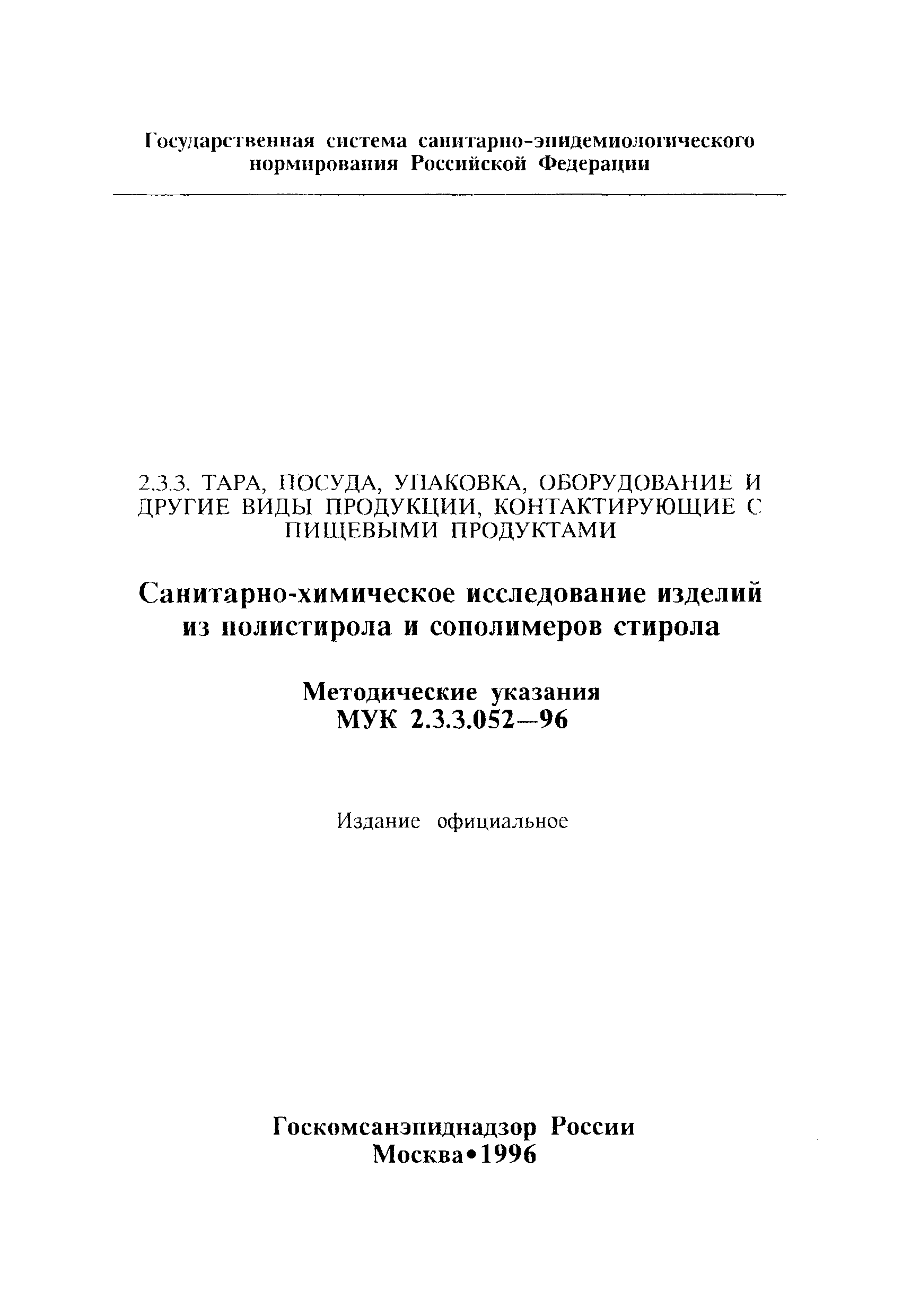 Государственная система санитарно-эпидемиологического нормирования Российской Федерации

2.3.3. ТАРА, ПОСУДА, УПАКОВКА, ОБОРУДОВАНИЕ И ДРУГИЕ ВИДЫ ПРОДУКЦИИ, КОНТАКТИРУЮЩИЕ С ПИЩЕВЫМИ ПРОДУКТАМИ

Санитарно-химическое исследование изделий из полистирола и сополимеров стирола

Методические указания
МУК 2.3.3.052—96

Издание официальное

Госкомсанэпиднадзор России
Москва•1996